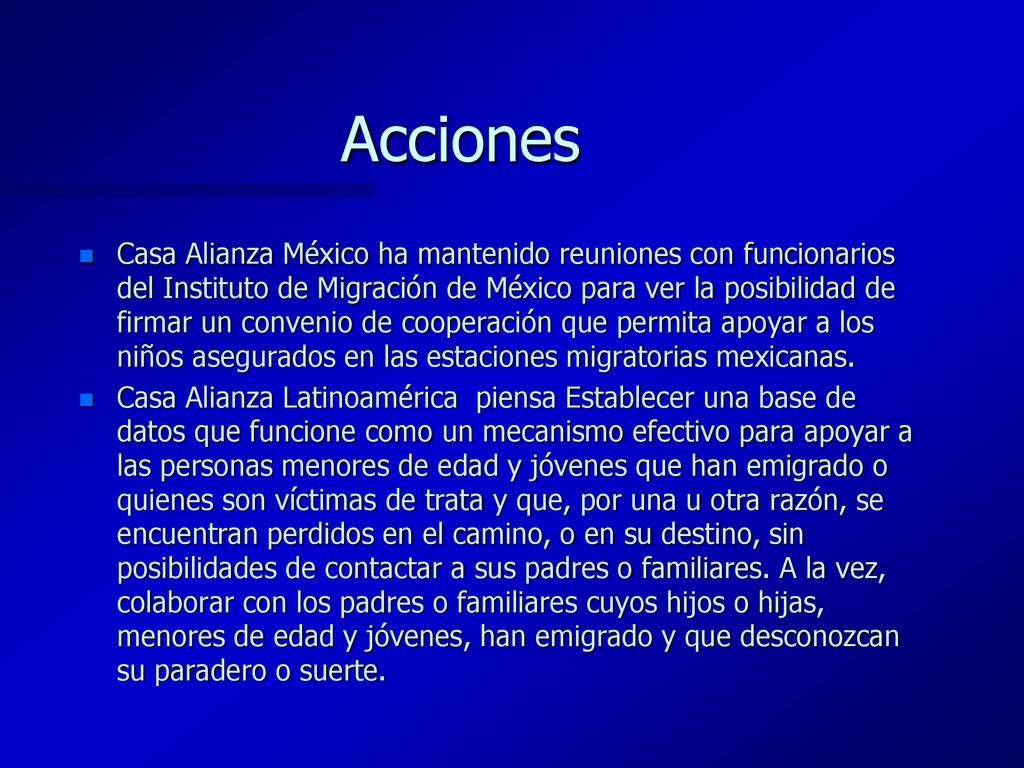 Acciones

Casa Alianza México ha mantenido reuniones con funcionarios del Instituto de Migración de México para ver la posibilidad de firmar un convenio de cooperación que permita apoyar a los niños asegurados en las estaciones migratorias mexicanas.

Casa Alianza Latinoamérica  piensa Establecer una base de datos que funcione como un mecanismo efectivo para apoyar a las personas menores de edad y jóvenes que han emigrado o quienes son víctimas de trata y que, por una u otra razón, se encuentran perdidos en el camino, o en su destino, sin posibilidades de contactar a sus padres o familiares. A la vez, colaborar con los padres o familiares cuyos hijos o hijas, menores de edad y jóvenes, han emigrado y que desconozcan su paradero o suerte.